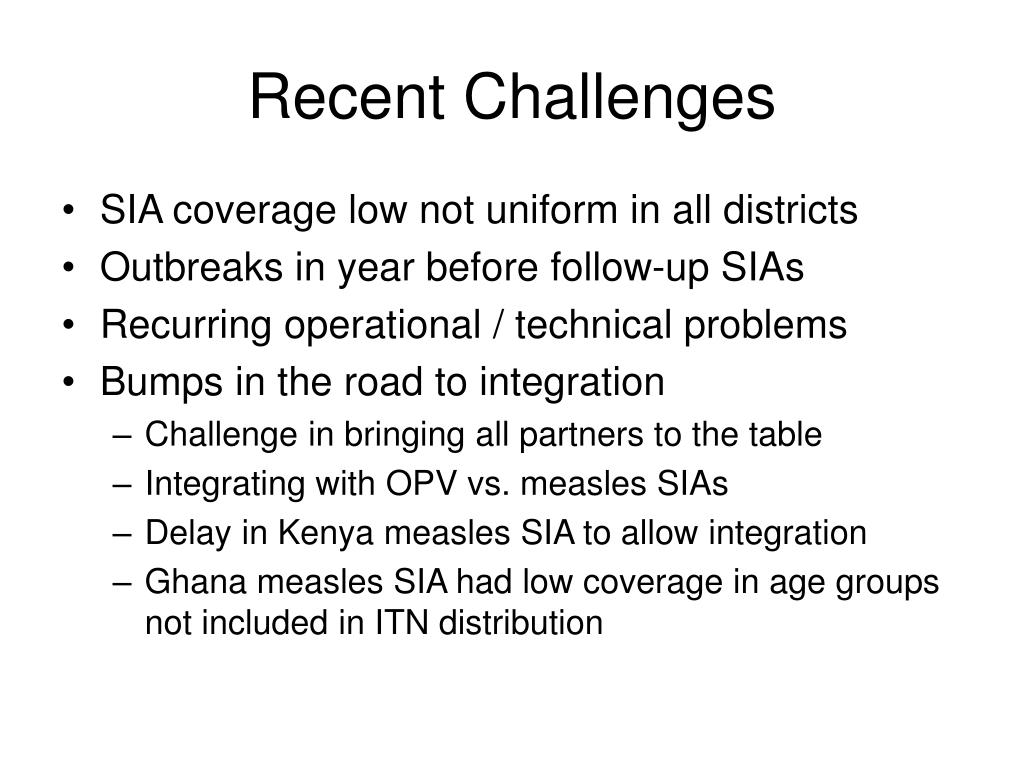 Recent Challenges

• SIA coverage low not uniform in all districts
• Outbreaks in year before follow-up SIAs
• Recurring operational / technical problems
• Bumps in the road to integration
– Challenge in bringing all partners to the table
– Integrating with OPV vs. measles SIAs
– Delay in Kenya measles SIA to allow integration
– Ghana measles SIA had low coverage in age groups not included in ITN distribution